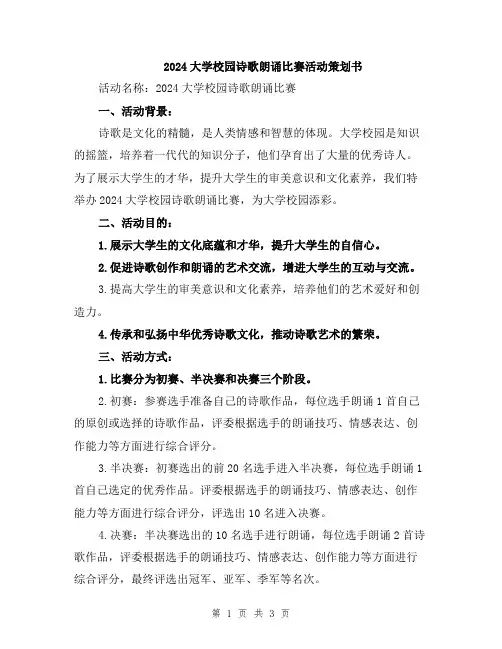 2024大学校园诗歌朗诵比赛活动策划书

活动名称：2024大学校园诗歌朗诵比赛

一、活动背景：

诗歌是文化的精髓，是人类情感和智慧的体现。大学校园是知识的摇篮，培养着一代代的知识分子，他们孕育出了大量的优秀诗人。为了展示大学生的才华，提升大学生的审美意识和文化素养，我们特举办2024大学校园诗歌朗诵比赛，为大学校园添彩。

二、活动目的：

1.展示大学生的文化底蕴和才华，提升大学生的自信心。

2.促进诗歌创作和朗诵的艺术交流，增进大学生的互动与交流。

3.提高大学生的审美意识和文化素养，培养他们的艺术爱好和创造力。

4.传承和弘扬中华优秀诗歌文化，推动诗歌艺术的繁荣。

三、活动方式：

1.比赛分为初赛、半决赛和决赛三个阶段。

2.初赛：参赛选手准备自己的诗歌作品，每位选手朗诵1首自己的原创或选择的诗歌作品，评委根据选手的朗诵技巧、情感表达、创作能力等方面进行综合评分。

3.半决赛：初赛选出的前20名选手进入半决赛，每位选手朗诵1首自己选定的优秀作品。评委根据选手的朗诵技巧、情感表达、创作能力等方面进行综合评分，评选出10名进入决赛。

4.决赛：半决赛选出的10名选手进行朗诵，每位选手朗诵2首诗歌作品，评委根据选手的朗诵技巧、情感表达、创作能力等方面进行综合评分，最终评选出冠军、亚军、季军等名次。

第 1 页 共 3 页